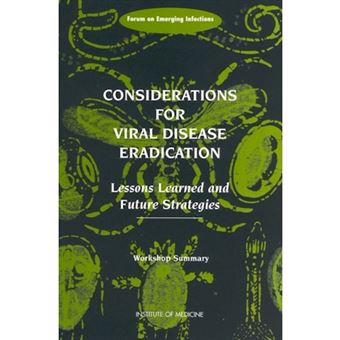 Forum on Emerging Infections

CONSIDERATIONS FOR VIRAL DISEASE ERADICATION

Lessons Learned and Future Strategies

Workshop Summary

INSTITUTE OF MEDICINE